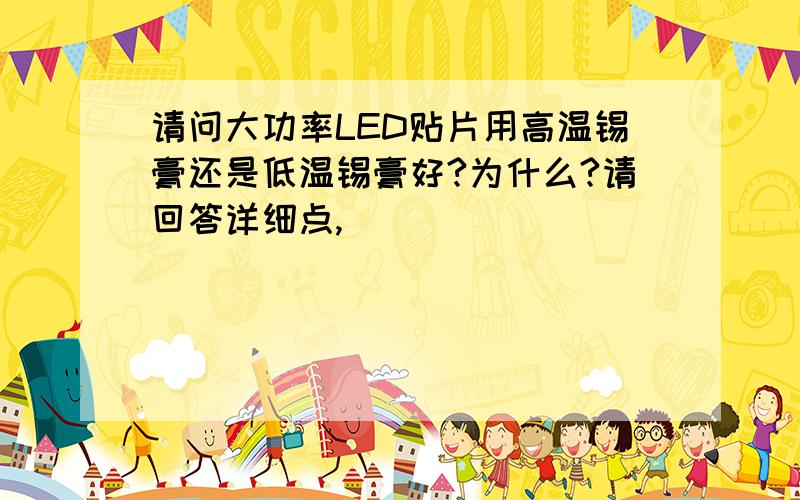 SCHOOL

请问大功率LED贴片用高温锡膏还是低温锡膏好?为什么?请回答详细点,